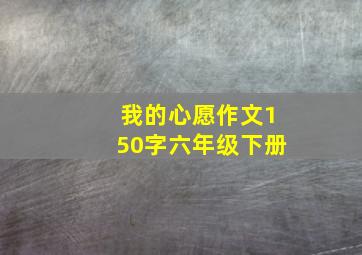 我的心愿作文150字六年级下册